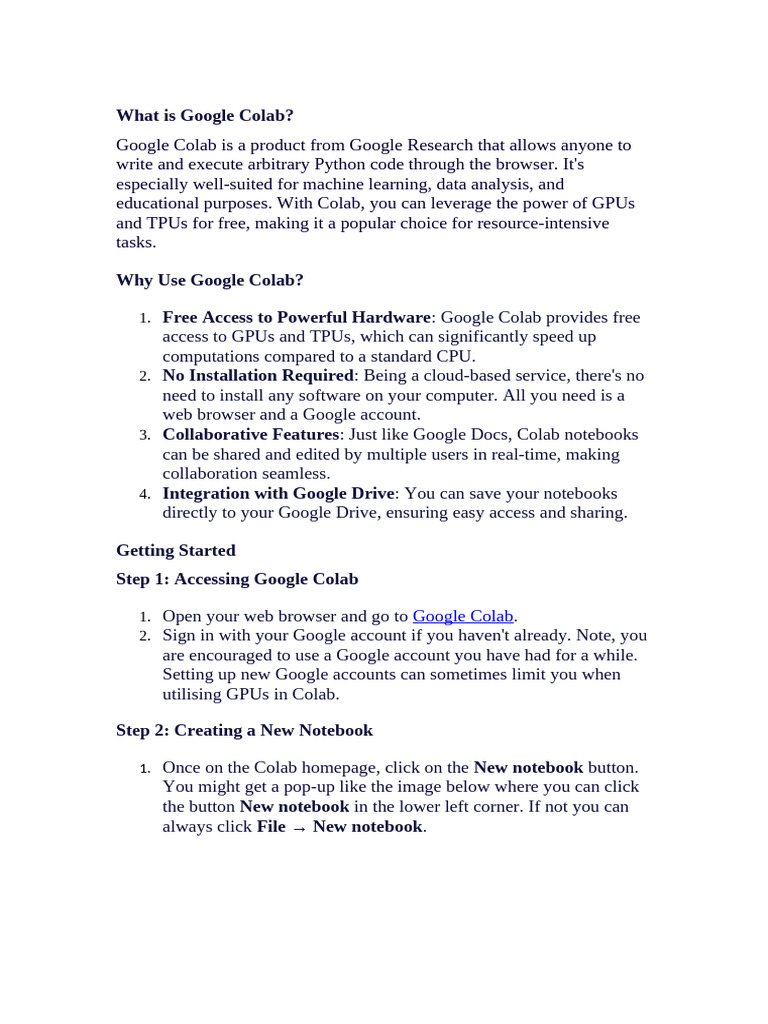 What is Google Colab?

Google Colab is a product from Google Research that allows anyone to write and execute arbitrary Python code through the browser. It's especially well-suited for machine learning, data analysis, and educational purposes. With Colab, you can leverage the power of GPUs and TPUs for free, making it a popular choice for resource-intensive tasks.

Why Use Google Colab?

1. Free Access to Powerful Hardware: Google Colab provides free access to GPUs and TPUs, which can significantly speed up computations compared to a standard CPU.
2. No Installation Required: Being a cloud-based service, there's no need to install any software on your computer. All you need is a web browser and a Google account.
3. Collaborative Features: Just like Google Docs, Colab notebooks can be shared and edited by multiple users in real-time, making collaboration seamless.
4. Integration with Google Drive: You can save your notebooks directly to your Google Drive, ensuring easy access and sharing.

Getting Started

Step 1: Accessing Google Colab

1. Open your web browser and go to Google Colab.
2. Sign in with your Google account if you haven't already. Note, you are encouraged to use a Google account you have had for a while. Setting up new Google accounts can sometimes limit you when utilising GPUs in Colab.

Step 2: Creating a New Notebook

1. Once on the Colab homepage, click on the New notebook button. You might get a pop-up like the image below where you can click the button New notebook in the lower left corner. If not you can always click File → New notebook.